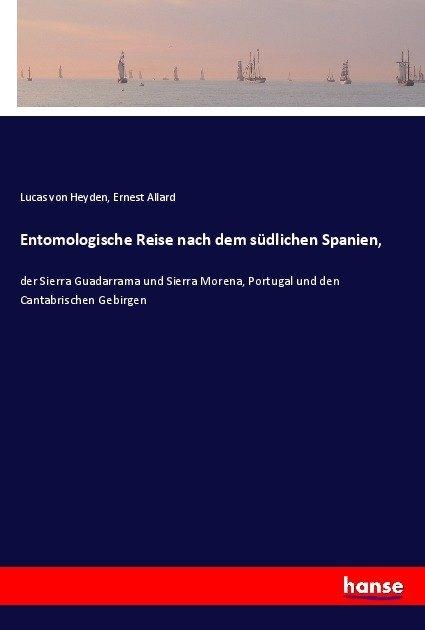 Lucas von Heyden, Ernest Allard

Entomologische Reise nach dem südlichen Spanien,

der Sierra Guadarrama und Sierra Morena, Portugal und den Cantabrischen Gebirgen

hanse